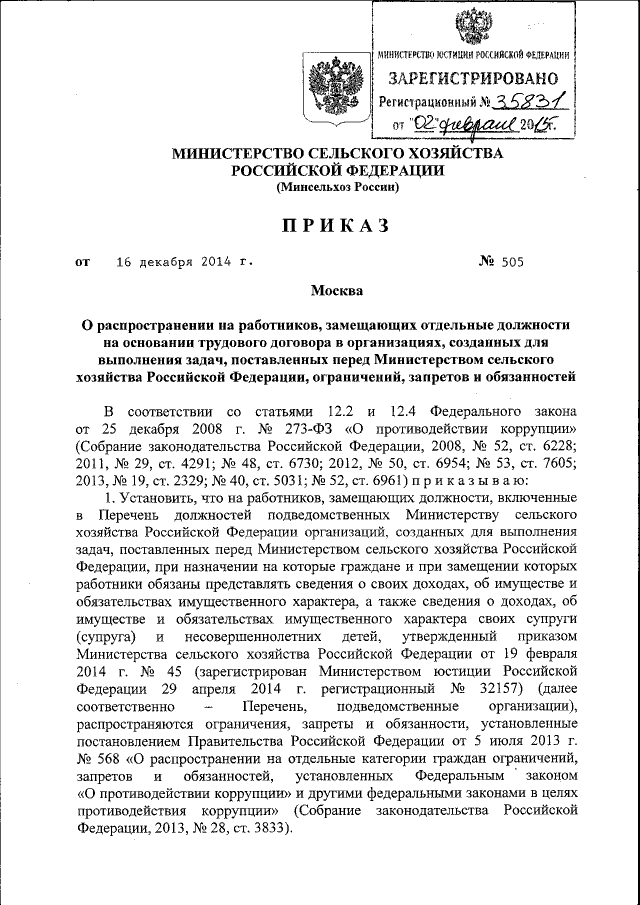 МИНИСТЕРСТВО ЮСТИЦИИ РОССИЙСКОЙ ФЕДЕРАЦИИ
ЗАРЕГИСТРИРОВАНО
Регистрационный № 35831
от "02" февраля 2015г.

МИНИСТЕРСТВО СЕЛЬСКОГО ХОЗЯЙСТВА РОССИЙСКОЙ ФЕДЕРАЦИИ
(Минсельхоз России)

ПРИКАЗ

от 16 декабря 2014 г. № 505

Москва

О распространении на работников, замещающих отдельные должности на основании трудового договора в организациях, созданных для выполнения задач, поставленных перед Министерством сельского хозяйства Российской Федерации, ограничений, запретов и обязанностей

В соответствии со статьями 12.2 и 12.4 Федерального закона от 25 декабря 2008 г. № 273-ФЗ «О противодействии коррупции» (Собрание законодательства Российской Федерации, 2008, № 52, ст. 6228; 2011, № 29, ст. 4291; № 48, ст. 6730; 2012, № 50, ст. 6954; № 53, ст. 7605; 2013, № 19, ст. 2329; № 40, ст. 5031; № 52, ст. 6961) п р и к а з ы в а ю:

1. Установить, что на работников, замещающих должности, включенные в Перечень должностей подведомственных Министерству сельского хозяйства Российской Федерации организаций, созданных для выполнения задач, поставленных перед Министерством сельского хозяйства Российской Федерации, при назначении на которые граждане и при замещении которых работники обязаны представлять сведения о своих доходах, об имуществе и обязательствах имущественного характера, а также сведения о доходах, об имуществе и обязательствах имущественного характера своих супруги (супруга) и несовершеннолетних детей, утвержденный приказом Министерства сельского хозяйства Российской Федерации от 19 февраля 2014 г. № 45 (зарегистрирован Министерством юстиции Российской Федерации 29 апреля 2014 г. регистрационный № 32157) (далее соответственно – Перечень, подведомственные организации), распространяются ограничения, запреты и обязанности, установленные постановлением Правительства Российской Федерации от 5 июля 2013 г. № 568 «О распространении на отдельные категории граждан ограничений, запретов и обязанностей, установленных Федеральным законом «О противодействии коррупции» и другими федеральными законами в целях противодействия коррупции» (Собрание законодательства Российской Федерации, 2013, № 28, ст. 3833).